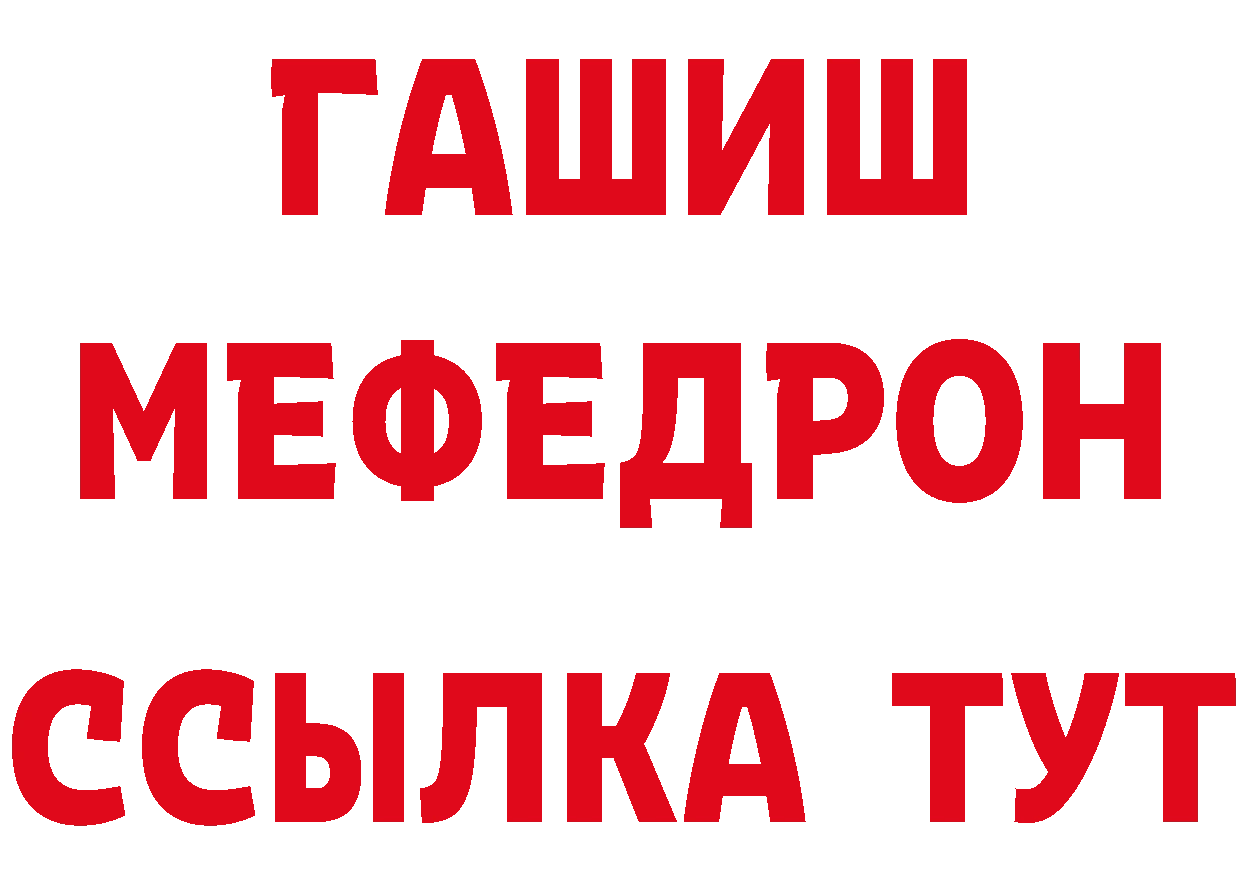 ГАШИШ
МЕФЕДРОН
ССЫЛКА ТУТ